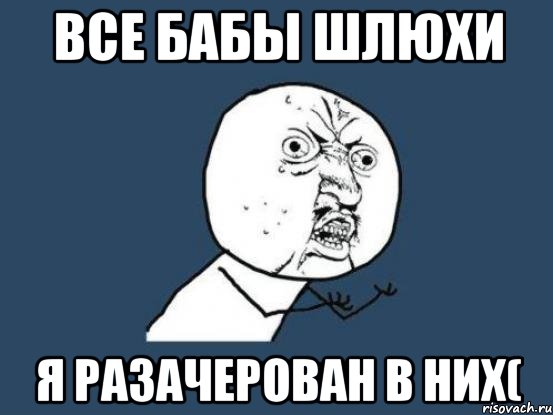 ВСЕ БАБЫ ШЛЮХИ

Я РАЗАЧЕРОВАН В НИХ(

risovach.ru